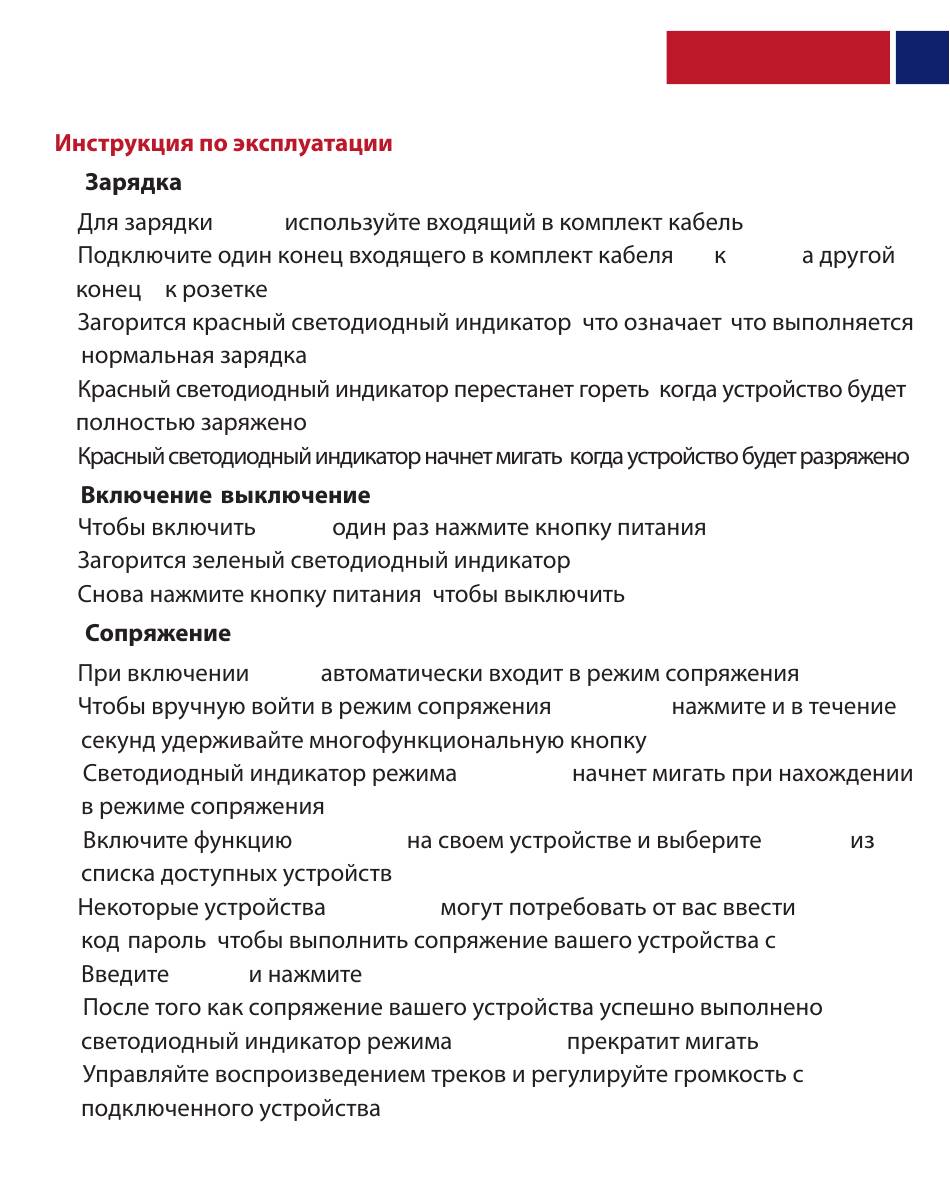 Инструкция по эксплуатации

Зарядка

Для зарядки используйте входящий в комплект кабель
Подключите один конец входящего в комплект кабеля к а другой конец к розетке
Загорится красный светодиодный индикатор что означает что выполняется нормальная зарядка
Красный светодиодный индикатор перестанет гореть когда устройство будет полностью заряжено
Красный светодиодный индикатор начнет мигать когда устройство будет разряжено

Включение выключение

Чтобы включить один раз нажмите кнопку питания
Загорится зеленый светодиодный индикатор
Снова нажмите кнопку питания чтобы выключить

Сопряжение

При включении автоматически входит в режим сопряжения
Чтобы вручную войти в режим сопряжения нажмите и в течение секунд удерживайте многофункциональную кнопку
Светодиодный индикатор режима начнет мигать при нахождении в режиме сопряжения
Включите функцию на своем устройстве и выберите из списка доступных устройств
Некоторые устройства могут потребовать от вас ввести код пароль чтобы выполнить сопряжение вашего устройства с
Введите и нажмите
После того как сопряжение вашего устройства успешно выполнено светодиодный индикатор режима прекратит мигать
Управляйте воспроизведением треков и регулируйте громкость с подключенного устройства